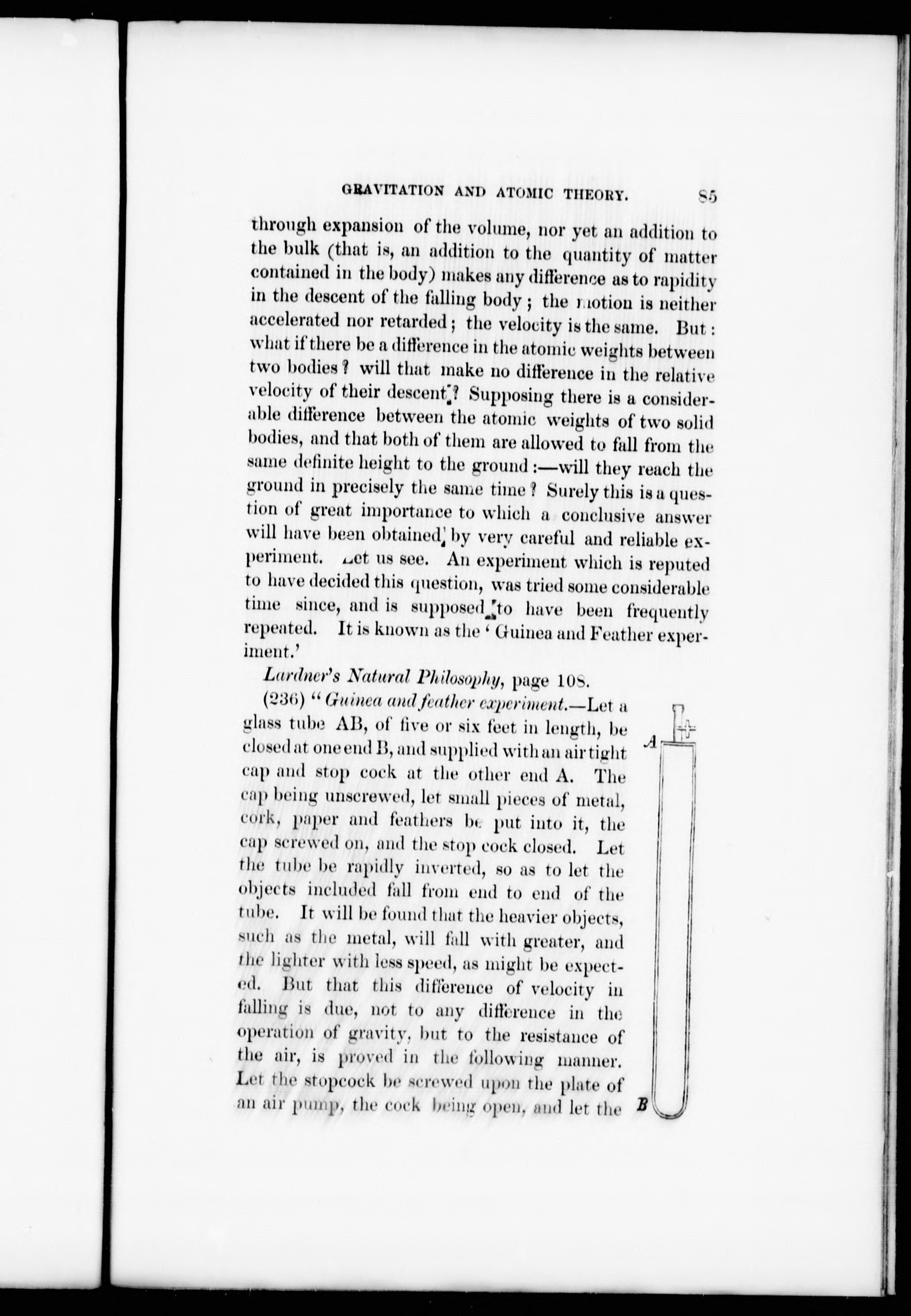 GRAVITATION AND ATOMIC THEORY. 85

through expansion of the volume, nor yet an addition to the bulk (that is, an addition to the quantity of matter contained in the body) makes any difference as to rapidity in the descent of the falling body; the motion is neither accelerated nor retarded; the velocity is the same. But: what if there be a difference in the atomic weights between two bodies? will that make no difference in the relative velocity of their descent? Supposing there is a considerable difference between the atomic weights of two solid bodies, and that both of them are allowed to fall from the same definite height to the ground:—will they reach the ground in precisely the same time? Surely this is a question of great importance to which a conclusive answer will have been obtained by very careful and reliable experiment. Let us see. An experiment which is reputed to have decided this question, was tried some considerable time since, and is supposed to have been frequently repeated. It is known as the 'Guinea and Feather experiment.'

Lardner's Natural Philosophy, page 108.

(236) "Guinea and feather experiment.—Let a glass tube AB, of five or six feet in length, be closed at one end B, and supplied with an air tight cap and stop cock at the other end A. The cap being unscrewed, let small pieces of metal, cork, paper and feathers be put into it, the cap screwed on, and the stop cock closed. Let the tube be rapidly inverted, so as to let the objects included fall from end to end of the tube. It will be found that the heavier objects, such as the metal, will fall with greater, and the lighter with less speed, as might be expected. But that this difference of velocity in falling is due, not to any difference in the operation of gravity, but to the resistance of the air, is proved in the following manner. Let the stopcock be screwed upon the plate of an air pump, the cock being open, and let the

A

B